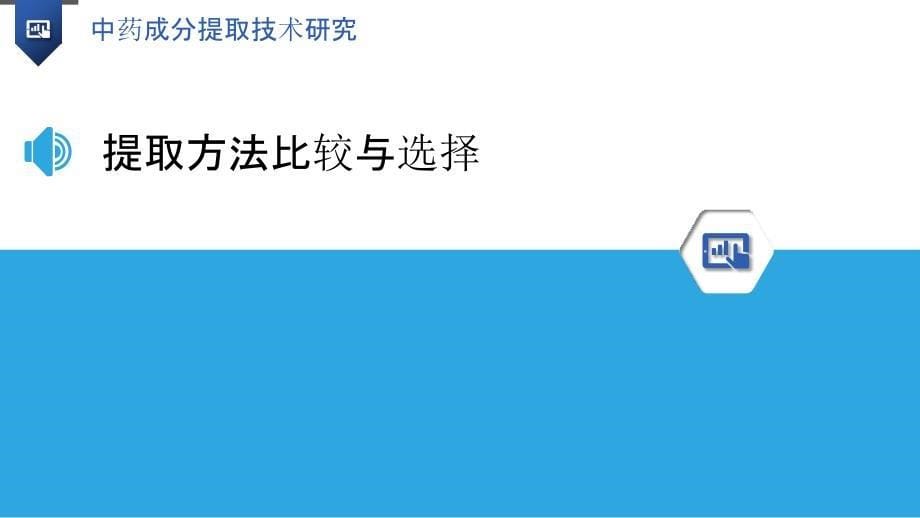 中药成分提取技术研究

提取方法比较与选择